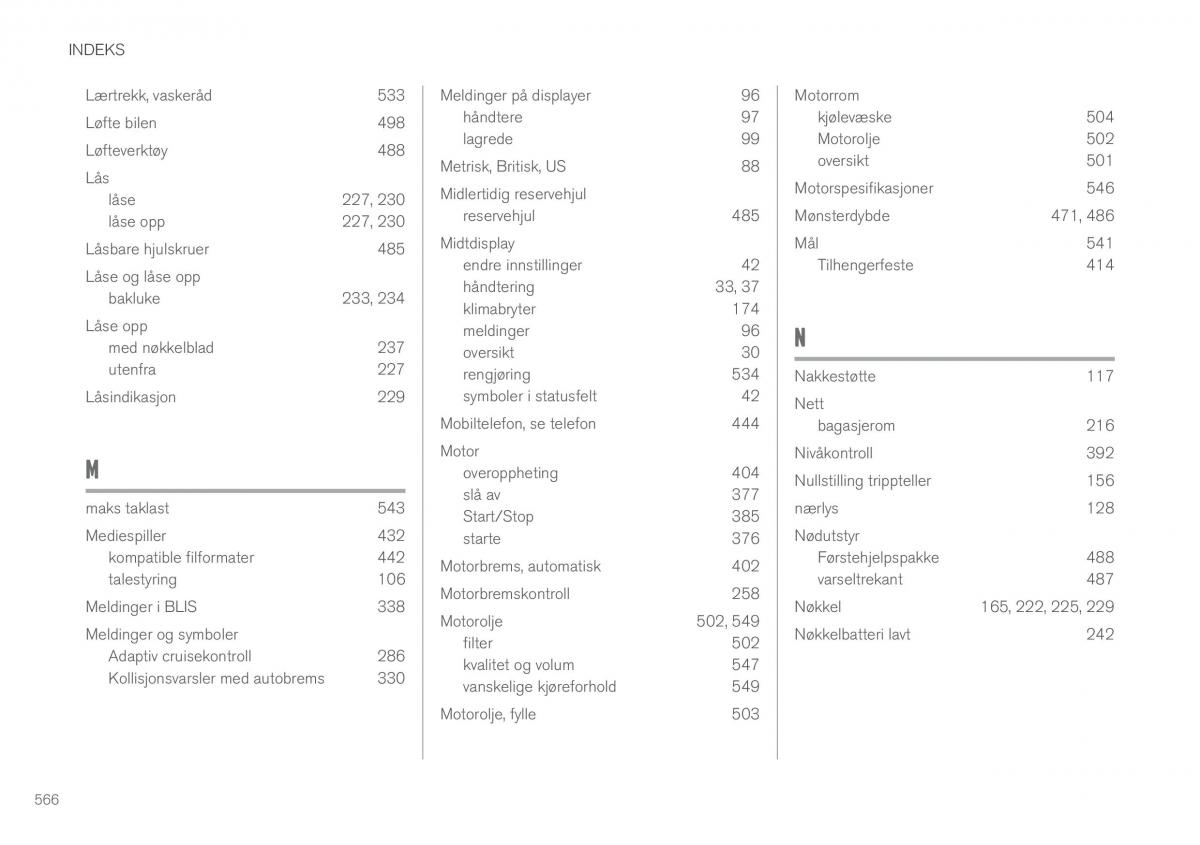 INDEKS

Lærtrekk, vaskeråd 533

Løfte bilen 498

Løfteverktøy 488

Lås
låse 227, 230
låse opp 227, 230

Låsbare hjulskruer 485

Låse og låse opp
bakluke 233, 234

Låse opp
med nøkkelblad 237
utenfra 227

Låsindikasjon 229

M

maks taklast 543

Mediespiller 432
kompatible filformater 442
talestyring 106

Meldinger i BLIS 338

Meldinger og symboler
Adaptiv cruisekontroll 286
Kollisjonsvarsler med autobrems 330

Meldinger på displayer 96
håndtere 97
lagrede 99

Metrisk, Britisk, US 88

Midlertidig reservehjul
reservehjul 485

Midtdisplay
endre innstillinger 42
håndtering 33, 37
klimabryter 174
meldinger 96
oversikt 30
rengjøring 534
symboler i statusfelt 42

Mobiltelefon, se telefon 444

Motor
overoppheting 404
slå av 377
Start/Stop 385
starte 376

Motorbrems, automatisk 402

Motorbremskontroll 258

Motorolje 502, 549
filter 502
kvalitet og volum 547
vanskelige kjøreforhold 549

Motorolje, fylle 503

Motorrom
kjølevæske 504
Motorolje 502
oversikt 501

Motorspesifikasjoner 546

Mønsterdybde 471, 486

Mål 541
Tilhengerfeste 414

N

Nakkestøtte 117

Nett
bagasjerom 216

Nivåkontroll 392

Nullstilling trippteller 156

nærlys 128

Nødutstyr
Førstehjelpspakke 488
varseltrekant 487

Nøkkel 165, 222, 225, 229

Nøkkelbatteri lavt 242

566